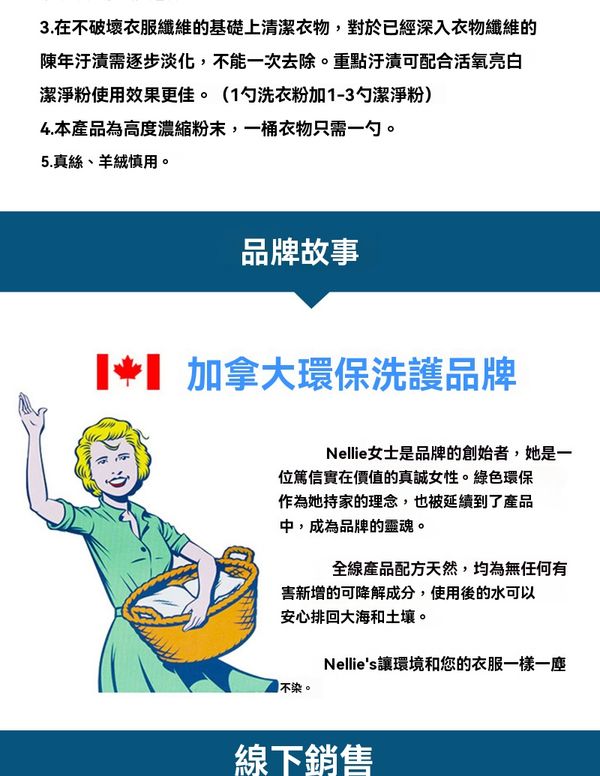 3.在不破壞衣服纖維的基礎上清潔衣物，對於已經深入衣物纖維的陳年汙漬需逐步淡化，不能一次去除。重點汙漬可配合活氧亮白潔淨粉使用效果更佳。（1勺洗衣粉加1-3勺潔淨粉）

4.本產品為高度濃縮粉末，一桶衣物只需一勺。

5.真絲、羊絨慎用。

品牌故事

加拿大環保洗護品牌

Nellie女士是品牌的創始者，她是一位篤信實在價值的真誠女性。綠色環保作為她持家的理念，也被延續到了產品中，成為品牌的靈魂。

全線產品配方天然，均為無任何有害新增的可降解成分，使用後的水可以安心排回大海和土壤。

Nellie's讓環境和您的衣服一樣一塵不染。

線下銷售